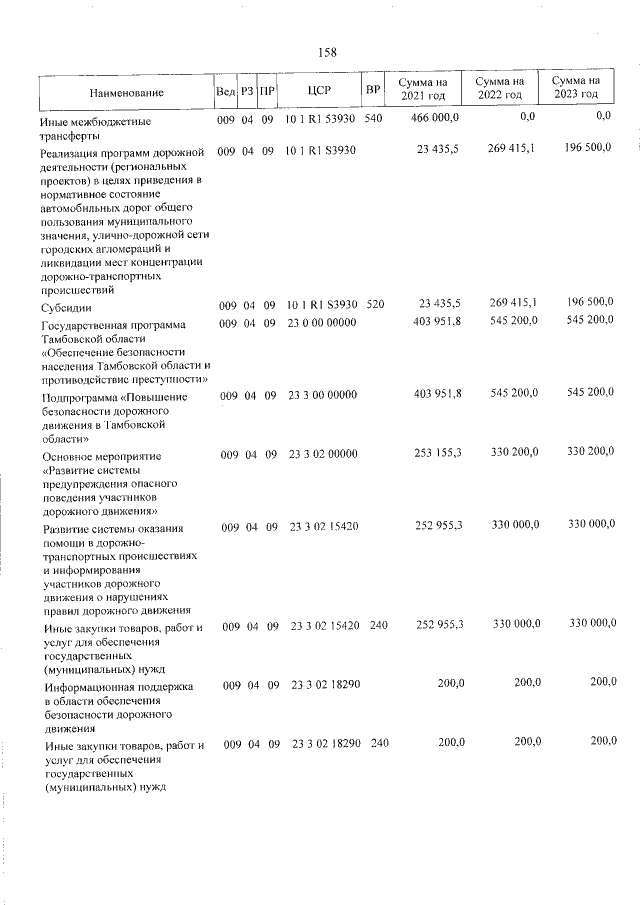 158

| Наименование | Вед | РЗ | ПР | ЦСР | ВР | Сумма на 2021 год | Сумма на 2022 год | Сумма на 2023 год |
|---|---|---|---|---|---|---|---|---|
| Иные межбюджетные трансферты | 009 | 04 | 09 | 10 1 R1 53930 | 540 | 466 000,0 | 0,0 | 0,0 |
| Реализация программ дорожной деятельности (региональных проектов) в целях приведения в нормативное состояние автомобильных дорог общего пользования муниципального значения, улично-дорожной сети городских агломераций и ликвидации мест концентрации дорожно-транспортных происшествий | 009 | 04 | 09 | 10 1 R1 S3930 | | 23 435,5 | 269 415,1 | 196 500,0 |
| Субсидии | 009 | 04 | 09 | 10 1 R1 S3930 | 520 | 23 435,5 | 269 415,1 | 196 500,0 |
| Государственная программа Тамбовской области «Обеспечение безопасности населения Тамбовской области и противодействие преступности» | 009 | 04 | 09 | 23 0 00 00000 | | 403 951,8 | 545 200,0 | 545 200,0 |
| Подпрограмма «Повышение безопасности дорожного движения в Тамбовской области» | 009 | 04 | 09 | 23 3 00 00000 | | 403 951,8 | 545 200,0 | 545 200,0 |
| Основное мероприятие «Развитие системы предупреждения опасного поведения участников дорожного движения» | 009 | 04 | 09 | 23 3 02 00000 | | 253 155,3 | 330 200,0 | 330 200,0 |
| Развитие системы оказания помощи в дорожно-транспортных происшествиях и информирования участников дорожного движения о нарушениях правил дорожного движения | 009 | 04 | 09 | 23 3 02 15420 | | 252 955,3 | 330 000,0 | 330 000,0 |
| Иные закупки товаров, работ и услуг для обеспечения государственных (муниципальных) нужд | 009 | 04 | 09 | 23 3 02 15420 | 240 | 252 955,3 | 330 000,0 | 330 000,0 |
| Информационная поддержка в области обеспечения безопасности дорожного движения | 009 | 04 | 09 | 23 3 02 18290 | | 200,0 | 200,0 | 200,0 |
| Иные закупки товаров, работ и услуг для обеспечения государственных (муниципальных) нужд | 009 | 04 | 09 | 23 3 02 18290 | 240 | 200,0 | 200,0 | 200,0 |